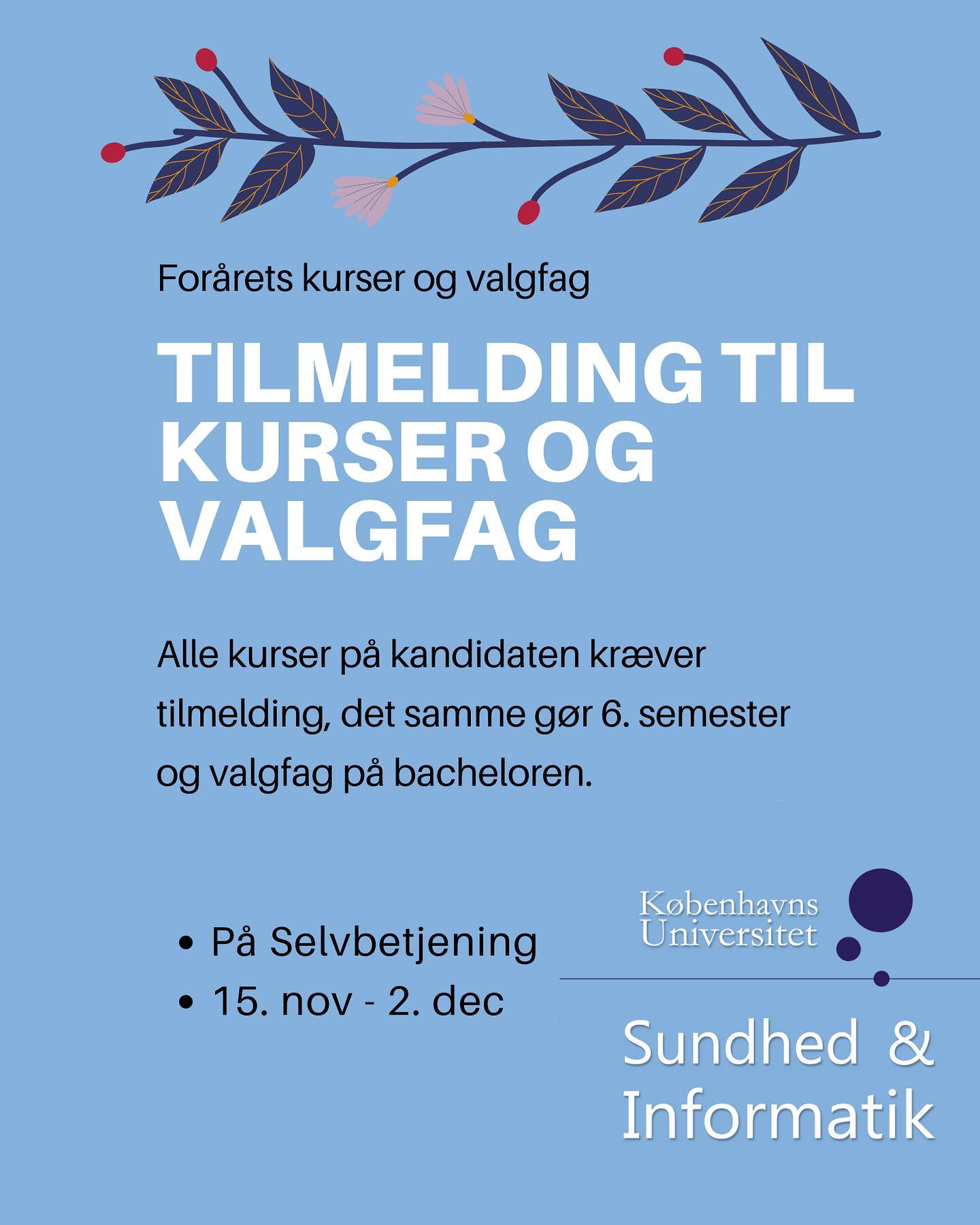 Forårets kurser og valgfag

TILMELDING TIL KURSER OG VALGFAG

Alle kurser på kandidaten kræver tilmelding, det samme gør 6. semester og valgfag på bacheloren.

• På Selvbetjening
• 15. nov - 2. dec

Københavns Universitet

Sundhed & Informatik